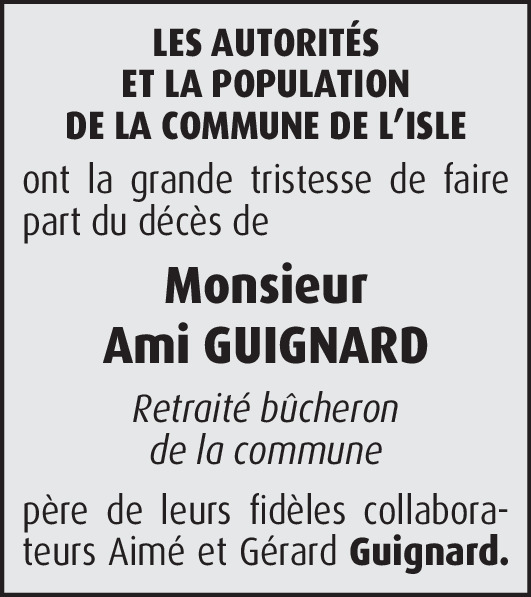 LES AUTORITÉS
ET LA POPULATION
DE LA COMMUNE DE L'ISLE

ont la grande tristesse de faire part du décès de

Monsieur
Ami GUIGNARD

Retraité bûcheron
de la commune

père de leurs fidèles collaborateurs Aimé et Gérard Guignard.